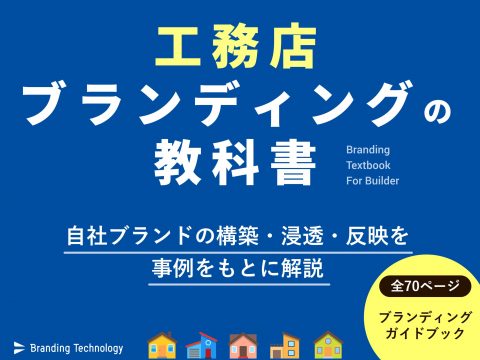 工務店
ブランディングの
教科書

Branding
Textbook
For Builder

自社ブランドの構築・浸透・反映を
事例をもとに解説

全70ページ

ブランディング
ガイドブック

Branding Technology